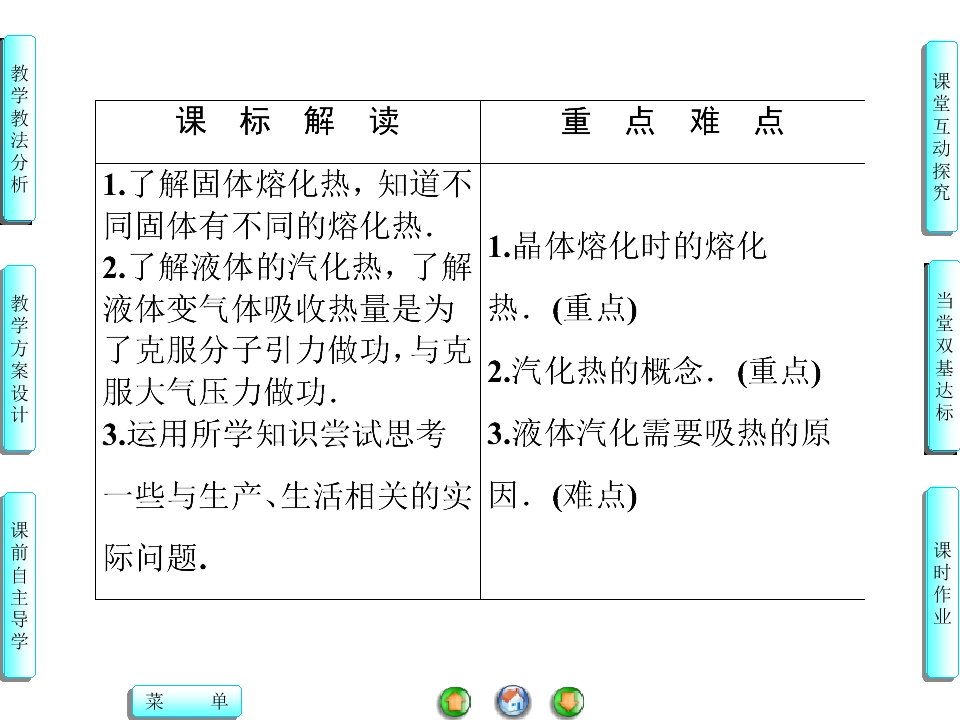 教学教法分析

教学方案设计

课前自主导学

| 课 标 解 读 | 重 点 难 点 |
|---|---|
| 1.了解固体熔化热，知道不同固体有不同的熔化热. 2.了解液体的汽化热，了解液体变气体吸收热量是为了克服分子引力做功，与克服大气压力做功. 3.运用所学知识尝试思考一些与生产、生活相关的实际问题. | 1.晶体熔化时的熔化热.(重点) 2.汽化热的概念.(重点) 3.液体汽化需要吸热的原因.(难点) |

课堂互动探究

当堂双基达标

课时作业

菜 单